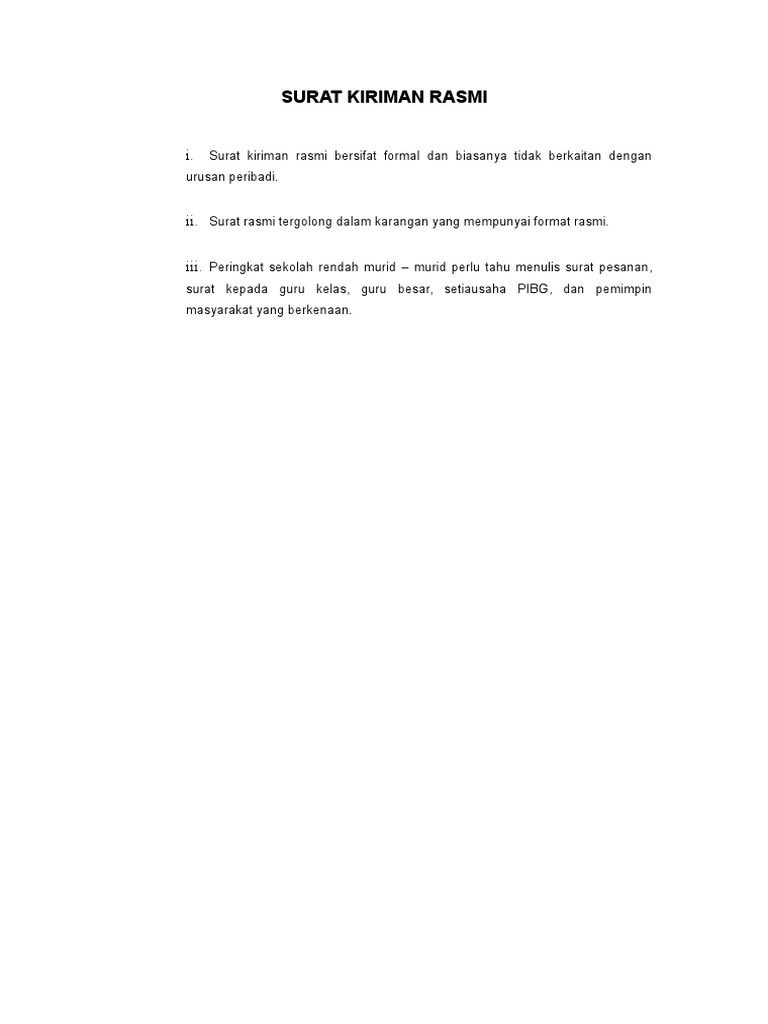 SURAT KIRIMAN RASMI

i. Surat kiriman rasmi bersifat formal dan biasanya tidak berkaitan dengan urusan peribadi.

ii. Surat rasmi tergolong dalam karangan yang mempunyai format rasmi.

iii. Peringkat sekolah rendah murid – murid perlu tahu menulis surat pesanan, surat kepada guru kelas, guru besar, setiausaha PIBG, dan pemimpin masyarakat yang berkenaan.